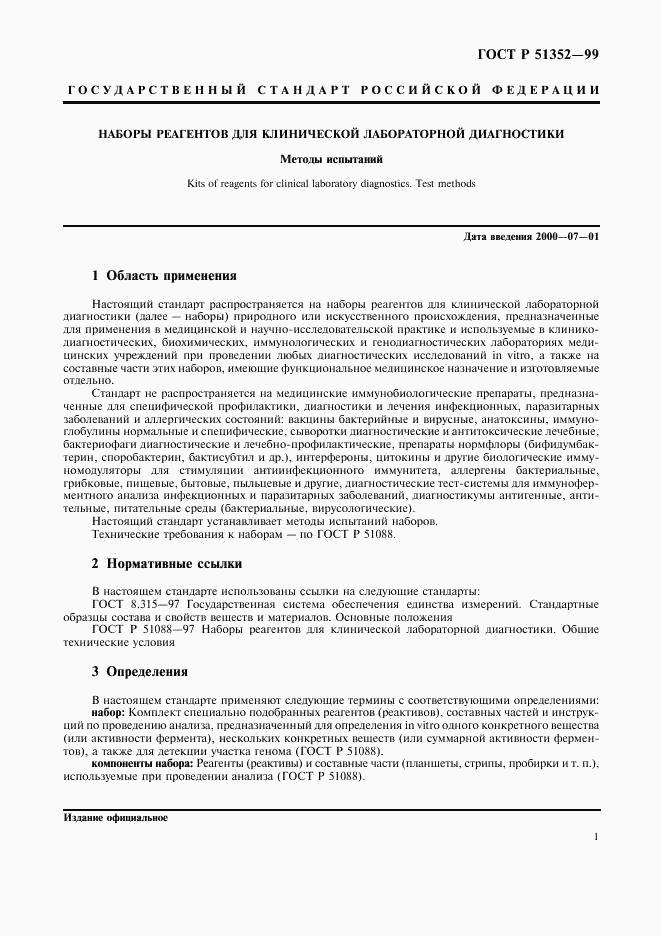 ГОСТ Р 51352—99

ГОСУДАРСТВЕННЫЙ СТАНДАРТ РОССИЙСКОЙ ФЕДЕРАЦИИ

НАБОРЫ РЕАГЕНТОВ ДЛЯ КЛИНИЧЕСКОЙ ЛАБОРАТОРНОЙ ДИАГНОСТИКИ

Методы испытаний

Kits of reagents for clinical laboratory diagnostics. Test methods

Дата введения 2000—07—01

1 Область применения

Настоящий стандарт распространяется на наборы реагентов для клинической лабораторной диагностики (далее — наборы) природного или искусственного происхождения, предназначенные для применения в медицинской и научно-исследовательской практике и используемые в клинико-диагностических, биохимических, иммунологических и генодиагностических лабораториях медицинских учреждений при проведении любых диагностических исследований in vitro, а также на составные части этих наборов, имеющие функциональное медицинское назначение и изготовляемые отдельно.

Стандарт не распространяется на медицинские иммунобиологические препараты, предназначенные для специфической профилактики, диагностики и лечения инфекционных, паразитарных заболеваний и аллергических состояний: вакцины бактерийные и вирусные, анатоксины, иммуноглобулины нормальные и специфические, сыворотки диагностические и антитоксические лечебные, бактериофаги диагностические и лечебно-профилактические, препараты нормфлоры (бифидумбактерин, споробактерин, бактисубтил и др.), интерфероны, цитокины и другие биологические иммуномодуляторы для стимуляции антиинфекционного иммунитета, аллергены бактериальные, грибковые, пищевые, бытовые, пыльцевые и другие, диагностические тест-системы для иммуноферментного анализа инфекционных и паразитарных заболеваний, диагностикумы антигенные, антительные, питательные среды (бактериальные, вирусологические).

Настоящий стандарт устанавливает методы испытаний наборов.

Технические требования к наборам — по ГОСТ Р 51088.

2 Нормативные ссылки

В настоящем стандарте использованы ссылки на следующие стандарты:

ГОСТ 8.315—97 Государственная система обеспечения единства измерений. Стандартные образцы состава и свойств веществ и материалов. Основные положения

ГОСТ Р 51088—97 Наборы реагентов для клинической лабораторной диагностики. Общие технические условия

3 Определения

В настоящем стандарте применяют следующие термины с соответствующими определениями:

набор: Комплект специально подобранных реагентов (реактивов), составных частей и инструкций по проведению анализа, предназначенный для определения in vitro одного конкретного вещества (или активности фермента), нескольких конкретных веществ (или суммарной активности ферментов), а также для детекции участка генома (ГОСТ Р 51088).

компоненты набора: Реагенты (реактивы) и составные части (планшеты, стрипы, пробирки и т. п.), используемые при проведении анализа (ГОСТ Р 51088).

Издание официальное

1